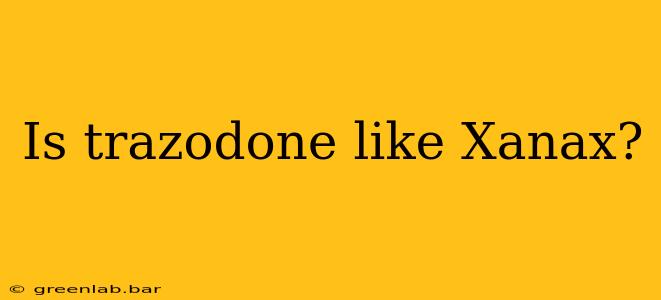 Is trazodone like Xanax?

© greenlab.bar